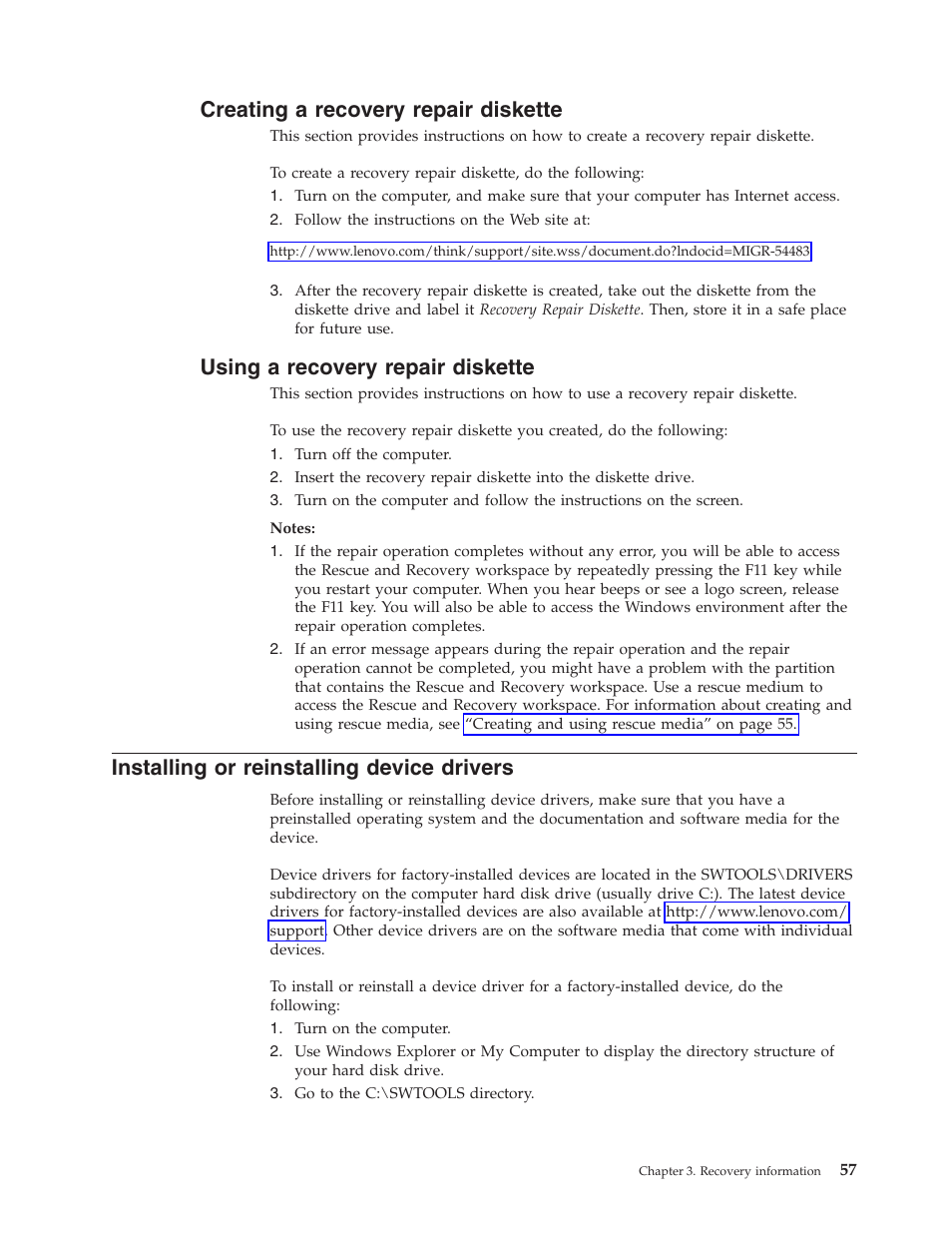 Creating a recovery repair diskette

This section provides instructions on how to create a recovery repair diskette.

To create a recovery repair diskette, do the following:

1. Turn on the computer, and make sure that your computer has Internet access.
2. Follow the instructions on the Web site at:

http://www.lenovo.com/think/support/site.wss/document.do?lndocid=MIGR-54483

3. After the recovery repair diskette is created, take out the diskette from the diskette drive and label it Recovery Repair Diskette. Then, store it in a safe place for future use.

Using a recovery repair diskette

This section provides instructions on how to use a recovery repair diskette.

To use the recovery repair diskette you created, do the following:

1. Turn off the computer.
2. Insert the recovery repair diskette into the diskette drive.
3. Turn on the computer and follow the instructions on the screen.

Notes:

1. If the repair operation completes without any error, you will be able to access the Rescue and Recovery workspace by repeatedly pressing the F11 key while you restart your computer. When you hear beeps or see a logo screen, release the F11 key. You will also be able to access the Windows environment after the repair operation completes.
2. If an error message appears during the repair operation and the repair operation cannot be completed, you might have a problem with the partition that contains the Rescue and Recovery workspace. Use a rescue medium to access the Rescue and Recovery workspace. For information about creating and using rescue media, see "Creating and using rescue media" on page 55.

Installing or reinstalling device drivers

Before installing or reinstalling device drivers, make sure that you have a preinstalled operating system and the documentation and software media for the device.

Device drivers for factory-installed devices are located in the SWTOOLS\DRIVERS subdirectory on the computer hard disk drive (usually drive C:). The latest device drivers for factory-installed devices are also available at http://www.lenovo.com/support. Other device drivers are on the software media that come with individual devices.

To install or reinstall a device driver for a factory-installed device, do the following:

1. Turn on the computer.
2. Use Windows Explorer or My Computer to display the directory structure of your hard disk drive.
3. Go to the C:\SWTOOLS directory.

Chapter 3. Recovery information 57